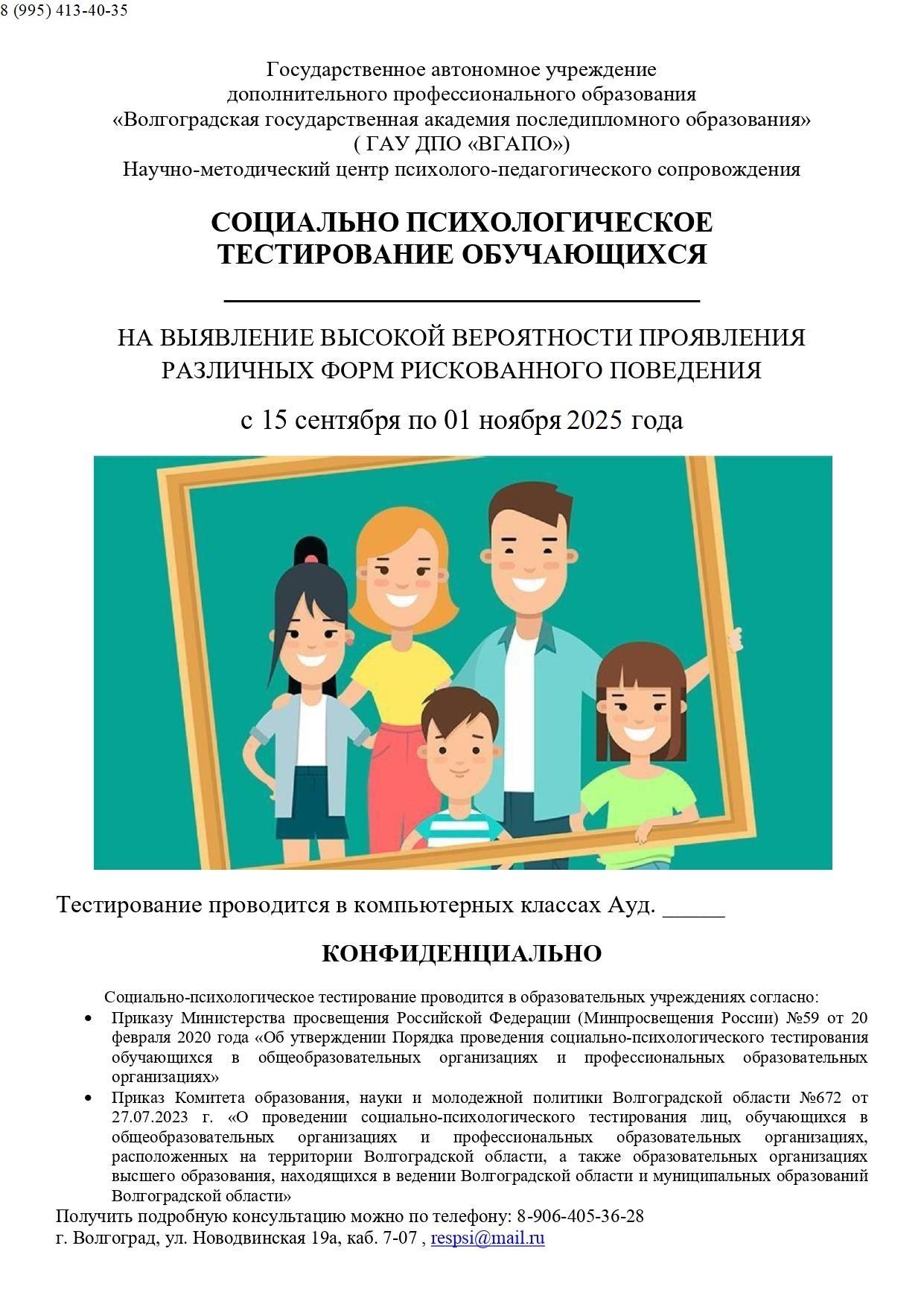 8 (995) 413-40-35

Государственное автономное учреждение
дополнительного профессионального образования
«Волгоградская государственная академия последипломного образования»
( ГАУ ДПО «ВГАПО»)
Научно-методический центр психолого-педагогического сопровождения

СОЦИАЛЬНО ПСИХОЛОГИЧЕСКОЕ
ТЕСТИРОВАНИЕ ОБУЧАЮЩИХСЯ

НА ВЫЯВЛЕНИЕ ВЫСОКОЙ ВЕРОЯТНОСТИ ПРОЯВЛЕНИЯ
РАЗЛИЧНЫХ ФОРМ РИСКОВАННОГО ПОВЕДЕНИЯ

с 15 сентября по 01 ноября 2025 года

Тестирование проводится в компьютерных классах Ауд. _____

КОНФИДЕНЦИАЛЬНО

Социально-психологическое тестирование проводится в образовательных учреждениях согласно:

• Приказу Министерства просвещения Российской Федерации (Минпросвещения России) №59 от 20 февраля 2020 года «Об утверждении Порядка проведения социально-психологического тестирования обучающихся в общеобразовательных организациях и профессиональных образовательных организациях»
• Приказ Комитета образования, науки и молодежной политики Волгоградской области №672 от 27.07.2023 г. «О проведении социально-психологического тестирования лиц, обучающихся в общеобразовательных организациях и профессиональных образовательных организациях, расположенных на территории Волгоградской области, а также образовательных организациях высшего образования, находящихся в ведении Волгоградской области и муниципальных образований Волгоградской области»

Получить подробную консультацию можно по телефону: 8-906-405-36-28
г. Волгоград, ул. Новодвинская 19а, каб. 7-07 , respsi@mail.ru